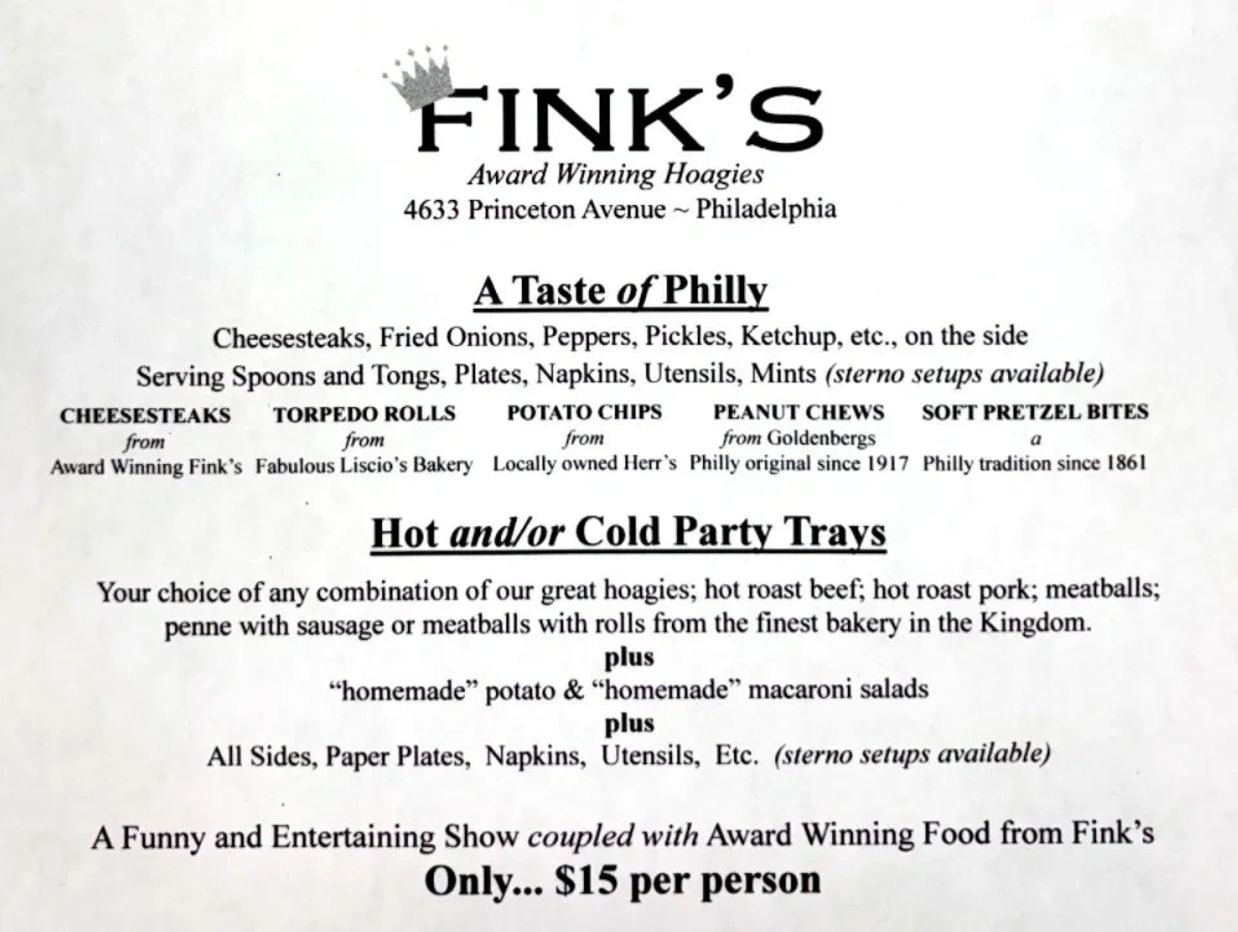 FINK'S
Award Winning Hoagies
4633 Princeton Avenue ~ Philadelphia

A Taste of Philly

Cheesesteaks, Fried Onions, Peppers, Pickles, Ketchup, etc., on the side
Serving Spoons and Tongs, Plates, Napkins, Utensils, Mints (sterno setups available)

CHEESESTEAKS
from
Award Winning Fink's

TORPEDO ROLLS
from
Fabulous Liscio's Bakery

POTATO CHIPS
from
Locally owned Herr's

PEANUT CHEWS
from Goldenbergs
Philly original since 1917

SOFT PRETZEL BITES
a
Philly tradition since 1861

Hot and/or Cold Party Trays

Your choice of any combination of our great hoagies; hot roast beef; hot roast pork; meatballs; penne with sausage or meatballs with rolls from the finest bakery in the Kingdom.
plus
"homemade" potato & "homemade" macaroni salads
plus
All Sides, Paper Plates, Napkins, Utensils, Etc. (sterno setups available)

A Funny and Entertaining Show coupled with Award Winning Food from Fink's
Only... $15 per person